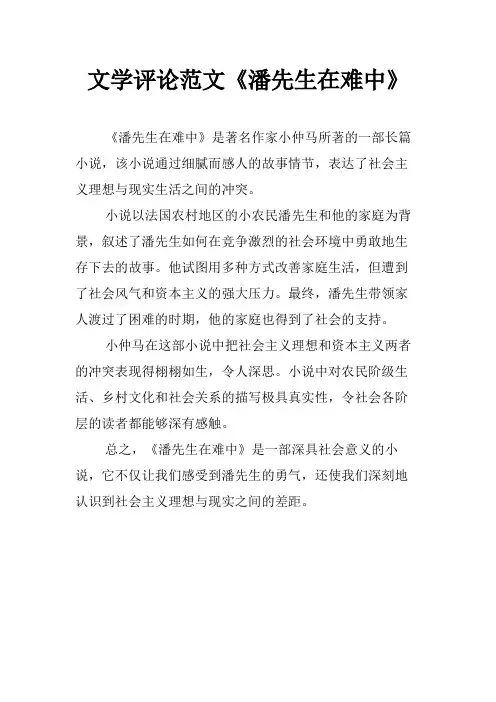 文学评论范文《潘先生在难中》

《潘先生在难中》是著名作家小仲马所著的一部长篇小说，该小说通过细腻而感人的故事情节，表达了社会主义理想与现实生活之间的冲突。

小说以法国农村地区的小农民潘先生和他的家庭为背景，叙述了潘先生如何在竞争激烈的社会环境中勇敢地生存下去的故事。他试图用多种方式改善家庭生活，但遭到了社会风气和资本主义的强大压力。最终，潘先生带领家人渡过了困难的时期，他的家庭也得到了社会的支持。

小仲马在这部小说中把社会主义理想和资本主义两者的冲突表现得栩栩如生，令人深思。小说中对农民阶级生活、乡村文化和社会关系的描写极具真实性，令社会各阶层的读者都能够深有感触。

总之，《潘先生在难中》是一部深具社会意义的小说，它不仅让我们感受到潘先生的勇气，还使我们深刻地认识到社会主义理想与现实之间的差距。